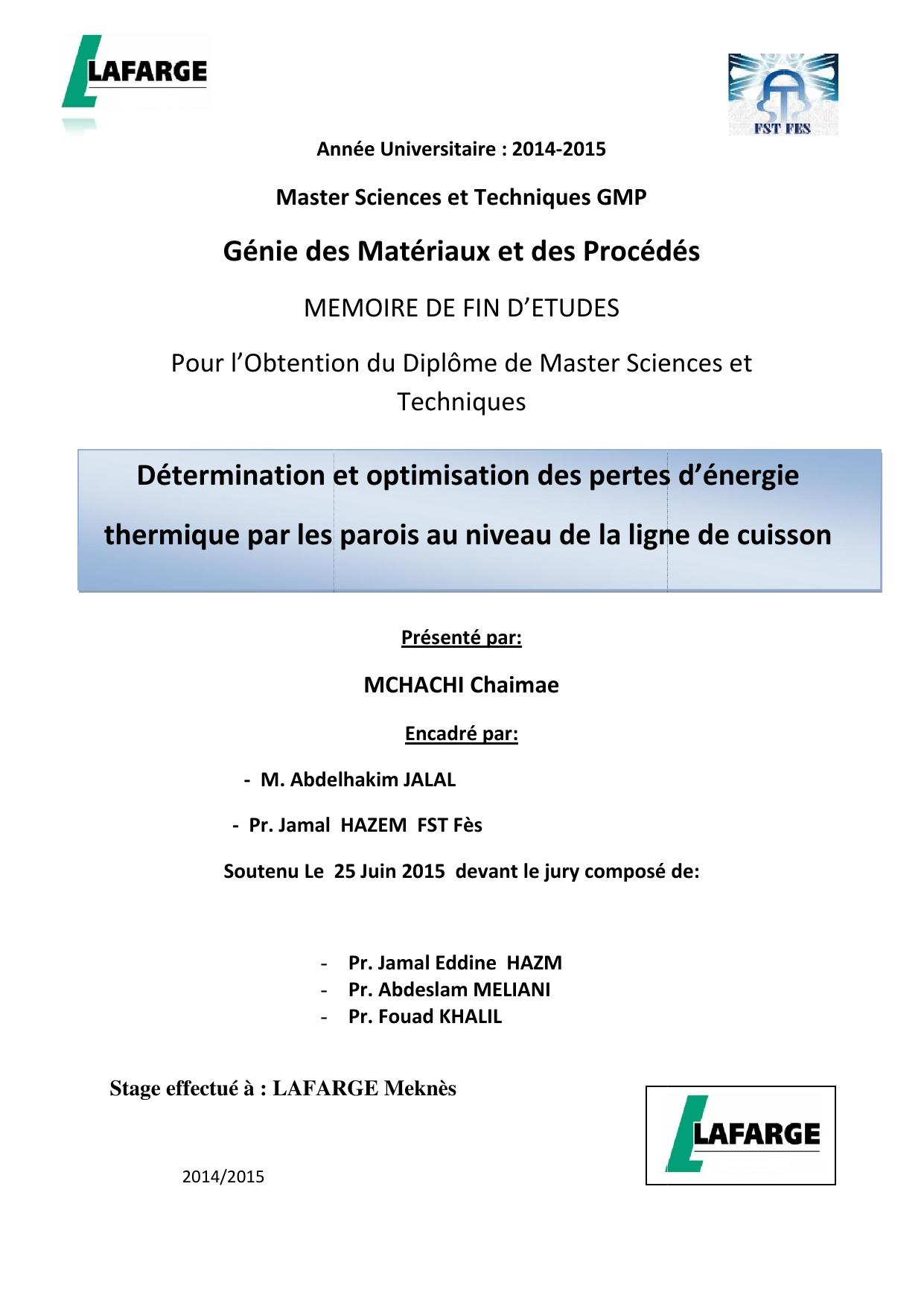 LAFARGE

FST FES

Année Universitaire : 2014-2015

Master Sciences et Techniques GMP

Génie des Matériaux et des Procédés

MEMOIRE DE FIN D'ETUDES

Pour l'Obtention du Diplôme de Master Sciences et Techniques

Détermination et optimisation des pertes d'énergie thermique par les parois au niveau de la ligne de cuisson

Présenté par:

MCHACHI Chaimae

Encadré par:

- M. Abdelhakim JALAL

- Pr. Jamal HAZEM FST Fès

Soutenu Le 25 Juin 2015 devant le jury composé de:

- Pr. Jamal Eddine HAZM
- Pr. Abdeslam MELIANI
- Pr. Fouad KHALIL

Stage effectué à : LAFARGE Meknès

LAFARGE

2014/2015